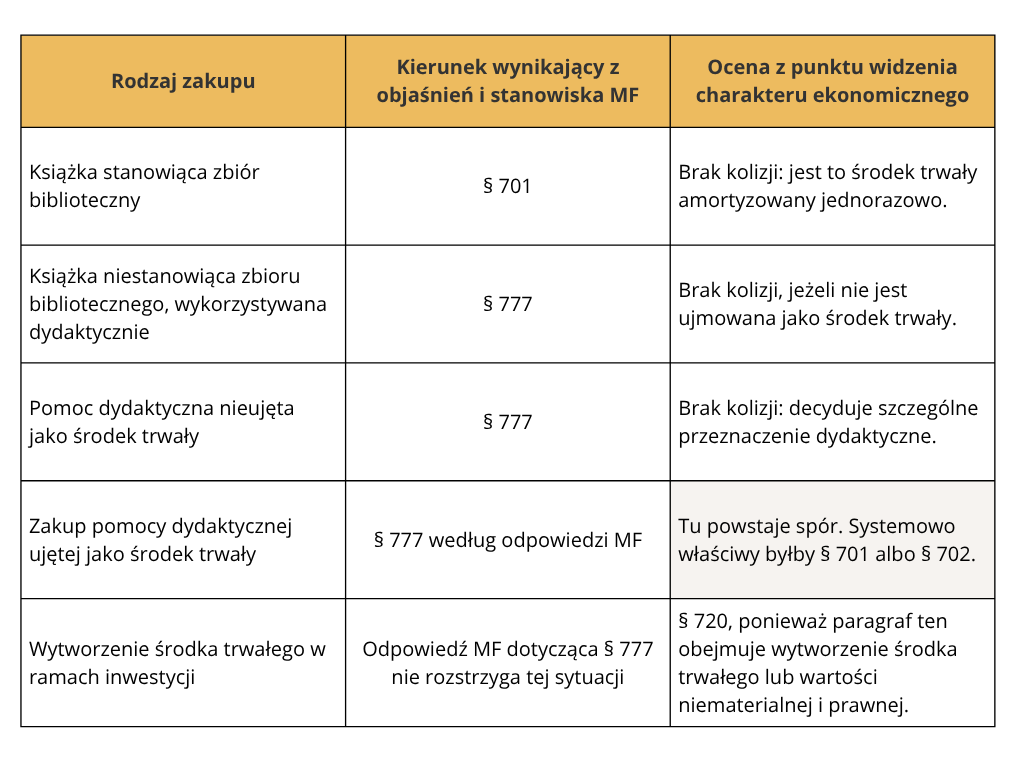 | Rodzaj zakupu | Kierunek wynikający z objaśnień i stanowiska MF | Ocena z punktu widzenia charakteru ekonomicznego |
|---|---|---|
| Książka stanowiąca zbiór biblioteczny | § 701 | Brak kolizji: jest to środek trwały amortyzowany jednorazowo. |
| Książka niestanowiąca zbioru bibliotecznego, wykorzystywana dydaktycznie | § 777 | Brak kolizji, jeżeli nie jest ujmowana jako środek trwały. |
| Pomoc dydaktyczna nieujęta jako środek trwały | § 777 | Brak kolizji: decyduje szczególne przeznaczenie dydaktyczne. |
| Zakup pomocy dydaktycznej ujętej jako środek trwały | § 777 według odpowiedzi MF | Tu powstaje spór. Systemowo właściwy byłby § 701 albo § 702. |
| Wytworzenie środka trwałego w ramach inwestycji | Odpowiedź MF dotycząca § 777 nie rozstrzyga tej sytuacji | § 720, ponieważ paragraf ten obejmuje wytworzenie środka trwałego lub wartości niematerialnej i prawnej. |